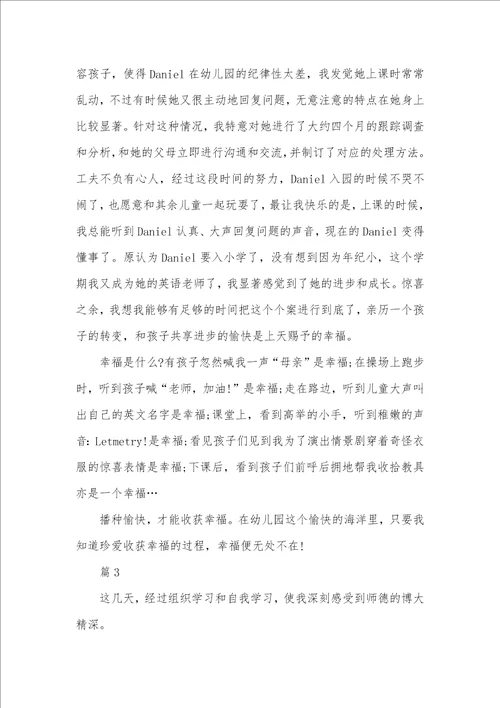 容孩子，使得Daniel在幼儿园的纪律性太差，我发觉她上课时常常乱动，不过有时候她又很主动地回复问题，无意注意的特点在她身上比较显著。针对这种情况，我特意对她进行了大约四个月的跟踪调查和分析，和她的父母立即进行沟通和交流，并制订了对应的处理方法。工夫不负有心人，经过这段时间的努力，Daniel入园的时候不哭不闹了，也愿意和其余儿童一起玩耍了，最让我快乐的是，上课的时候，我总能听到Daniel认真、大声回复问题的声音，现在的Daniel变得懂事了。原认为Daniel要入小学了，没有想到因为年纪小，这个学期我又成为她的英语老师了，我显著感觉到了她的进步和成长。惊喜之余，我想我能够有足够的时间把这个个案进行到底了，亲历一个孩子的转变，和孩子共享进步的愉快是上天赐予的幸福。

幸福是什么?有孩子忽然喊我一声“母亲”是幸福;在操场上跑步时，听到孩子喊“老师，加油!”是幸福;走在路边，听到儿童大声叫出自己的英文名字是幸福;课堂上，看到高举的小手，听到稚嫩的声音：Letmetry!是幸福;看见孩子们见到我为了演出情景剧穿着奇怪衣服的惊喜表情是幸福;下课后，看到孩子们前呼后拥地帮我收拾教具亦是一个幸福…

播种愉快，才能收获幸福。在幼儿园这个愉快的海洋里，只要我知道珍爱收获幸福的过程，幸福便无处不在!

篇3

这几天，经过组织学习和自我学习，使我深刻感受到师德的博大精深。